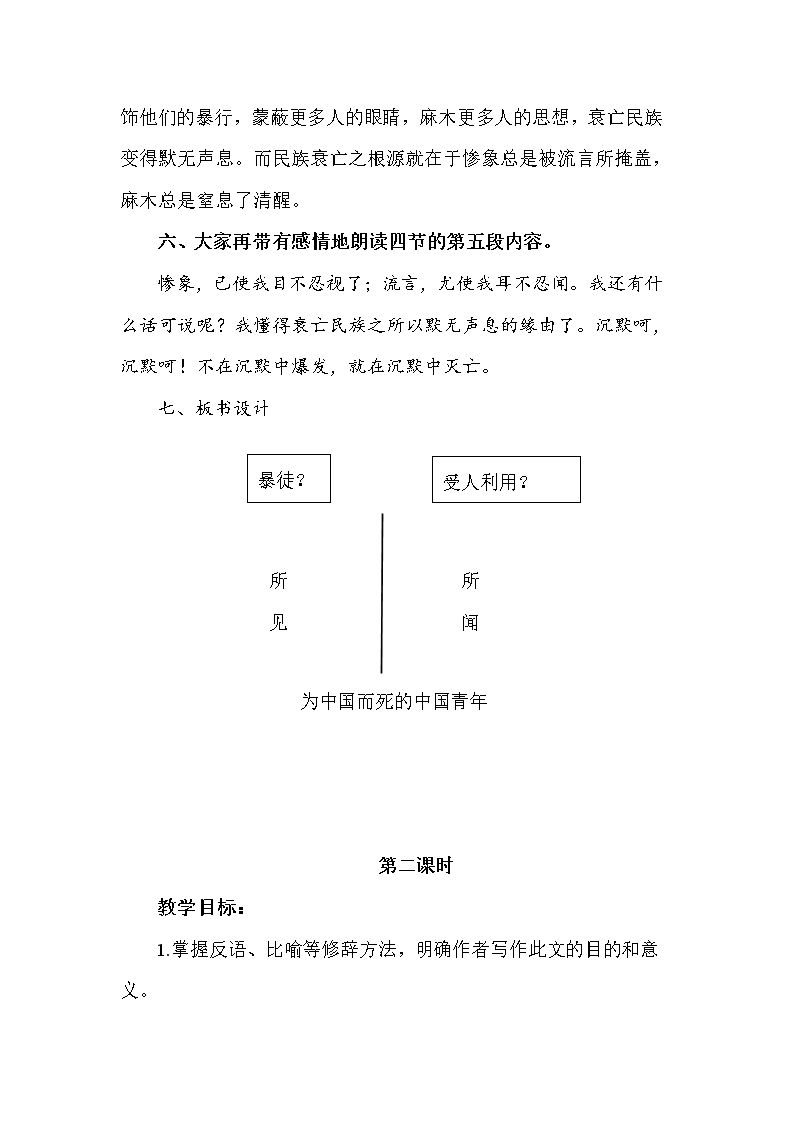 饰他们的暴行，蒙蔽更多人的眼睛，麻木更多人的思想，衰亡民族变得默无声息。而民族衰亡之根源就在于惨象总是被流言所掩盖，麻木总是窒息了清醒。

六、大家再带有感情地朗读四节的第五段内容。

惨象，已使我目不忍视了；流言，尤使我耳不忍闻。我还有什么话可说呢？我懂得衰亡民族之所以默无声息的缘由了。沉默呵，沉默呵！不在沉默中爆发，就在沉默中灭亡。

七、板书设计

暴徒？

受人利用？

所
见

所
闻

为中国而死的中国青年

第二课时

教学目标：

1.掌握反语、比喻等修辞方法，明确作者写作此文的目的和意义。